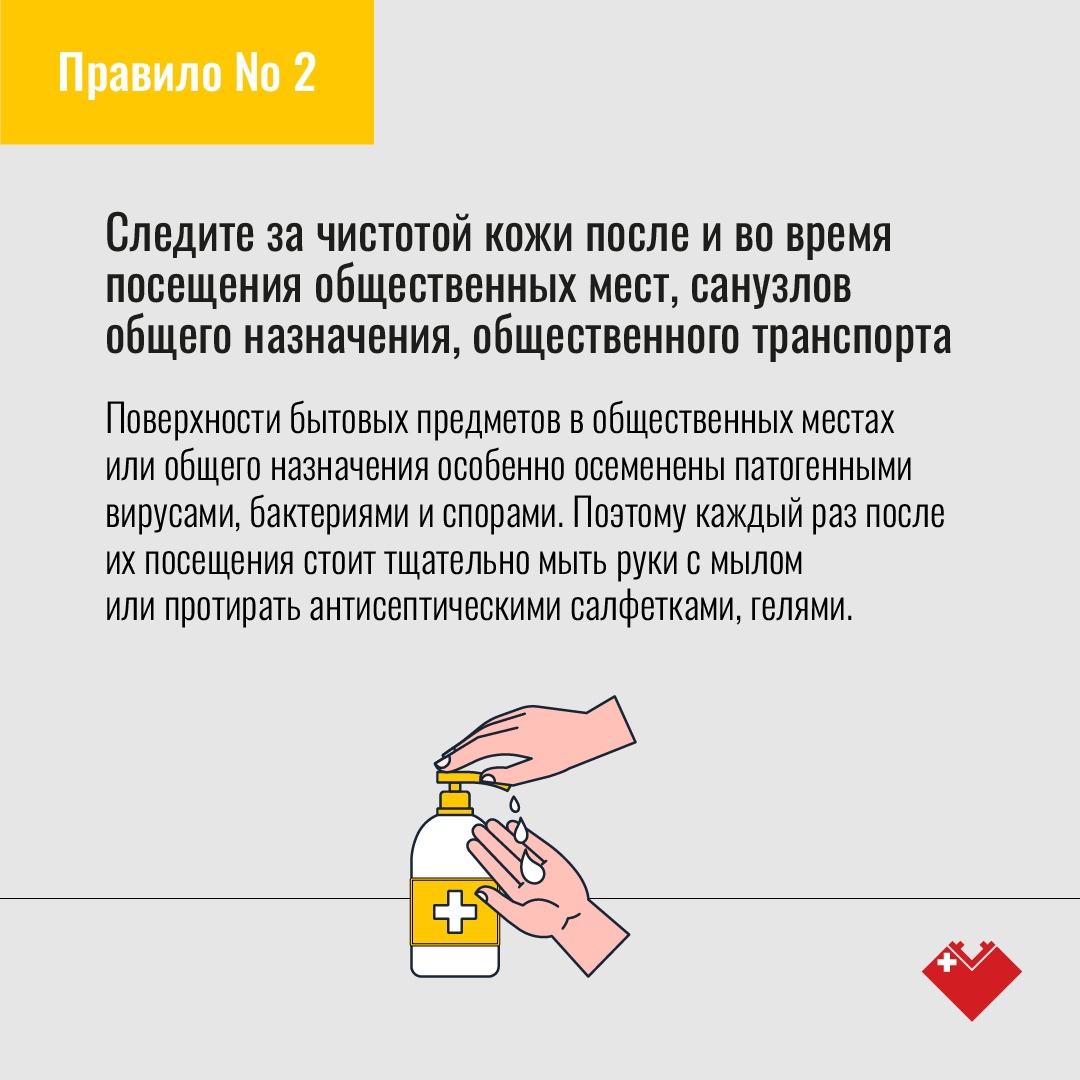 Правило No 2

Следите за чистотой кожи после и во время посещения общественных мест, санузлов общего назначения, общественного транспорта

Поверхности бытовых предметов в общественных местах или общего назначения особенно осеменены патогенными вирусами, бактериями и спорами. Поэтому каждый раз после их посещения стоит тщательно мыть руки с мылом или протирать антисептическими салфетками, гелями.